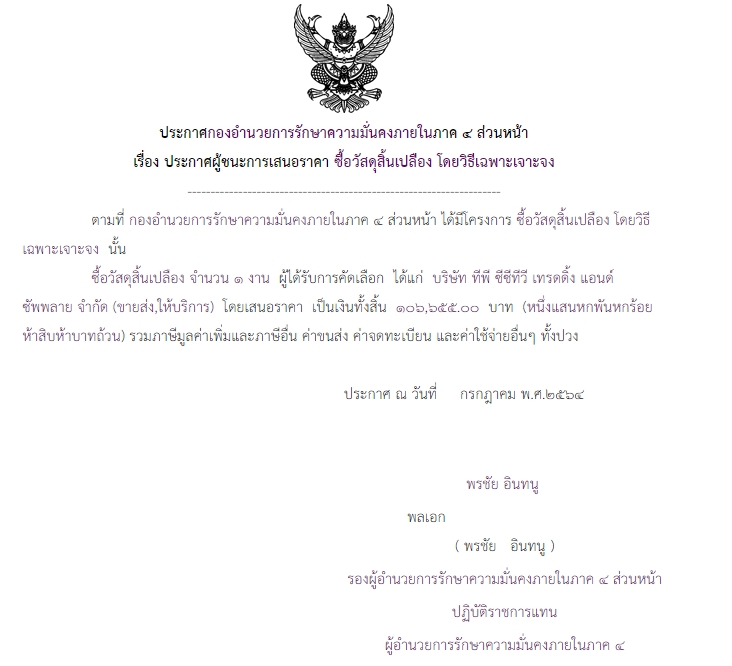 ประกาศกองอำนวยการรักษาความมั่นคงภายในภาค ๔ ส่วนหน้า
เรื่อง ประกาศผู้ชนะการเสนอราคา ซื้อวัสดุสิ้นเปลือง โดยวิธีเฉพาะเจาะจง

--------------------------------------------------------------------

ตามที่ กองอำนวยการรักษาความมั่นคงภายในภาค ๔ ส่วนหน้า ได้มีโครงการ ซื้อวัสดุสิ้นเปลือง โดยวิธีเฉพาะเจาะจง นั้น

ซื้อวัสดุสิ้นเปลือง จำนวน ๑ งาน ผู้ได้รับการคัดเลือก ได้แก่ บริษัท ทีพี ซีซีทีวี เทรดดิ้ง แอนด์ ซัพพลาย จำกัด (ขายส่ง,ให้บริการ) โดยเสนอราคา เป็นเงินทั้งสิ้น ๑๐๖,๖๕๕.๐๐ บาท (หนึ่งแสนหกพันหกร้อยห้าสิบห้าบาทถ้วน) รวมภาษีมูลค่าเพิ่มและภาษีอื่น ค่าขนส่ง ค่าจดทะเบียน และค่าใช้จ่ายอื่นๆ ทั้งปวง

ประกาศ ณ วันที่ กรกฎาคม พ.ศ.๒๕๖๔

พรชัย อินทนู

พลเอก

( พรชัย อินทนู )

รองผู้อำนวยการรักษาความมั่นคงภายในภาค ๔ ส่วนหน้า

ปฏิบัติราชการแทน

ผู้อำนวยการรักษาความมั่นคงภายในภาค ๔